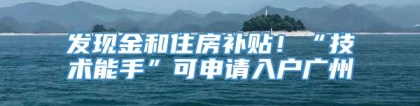 发现金和住房补贴！“技术能手”可申请入户广州